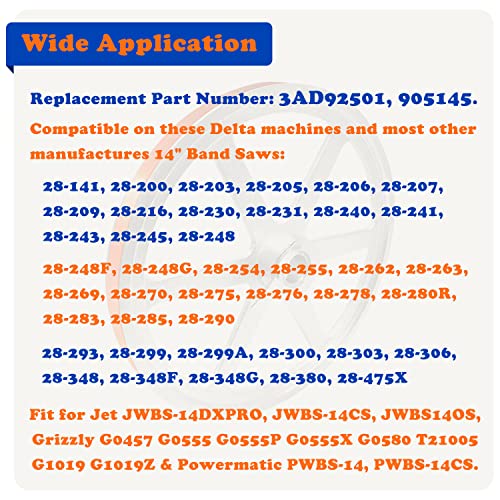 Wide Application

Replacement Part Number: 3AD92501, 905145.

Compatible on these Delta machines and most other manufactures 14" Band Saws:

28-141, 28-200, 28-203, 28-205, 28-206, 28-207, 28-209, 28-216, 28-230, 28-231, 28-240, 28-241, 28-243, 28-245, 28-248

28-248F, 28-248G, 28-254, 28-255, 28-262, 28-263, 28-269, 28-270, 28-275, 28-276, 28-278, 28-280R, 28-283, 28-285, 28-290

28-293, 28-299, 28-299A, 28-300, 28-303, 28-306, 28-348, 28-348F, 28-348G, 28-380, 28-475X

Fit for Jet JWBS-14DXPRO, JWBS-14CS, JWBS14OS, Grizzly G0457 G0555 G0555P G0555X G0580 T21005 G1019 G1019Z & Powermatic PWBS-14, PWBS-14CS.